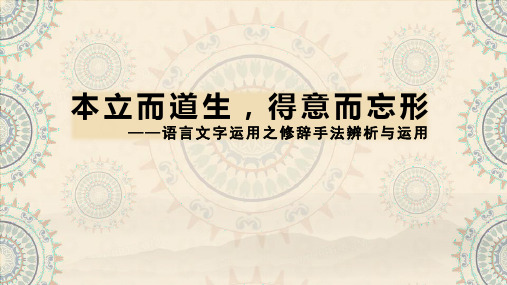 本立而道生，得意而忘形

——语言文字运用之修辞手法辨析与运用